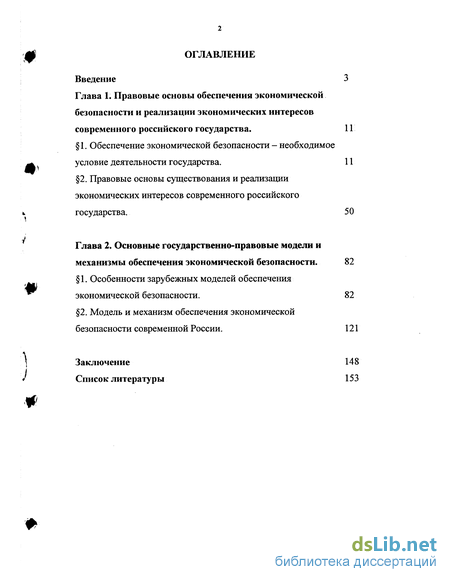 2

ОГЛАВЛЕНИЕ

Введение 3

Глава 1. Правовые основы обеспечения экономической безопасности и реализации экономических интересов современного российского государства. 11

§1. Обеспечение экономической безопасности – необходимое условие деятельности государства. 11

§2. Правовые основы существования и реализации экономических интересов современного российского государства. 50

Глава 2. Основные государственно-правовые модели и механизмы обеспечения экономической безопасности. 82

§1. Особенности зарубежных моделей обеспечения экономической безопасности. 82

§2. Модель и механизм обеспечения экономической безопасности современной России. 121

Заключение 148

Список литературы 153

dsLib.net
библиотека диссертаций